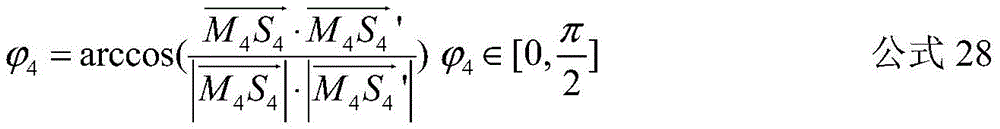 $\varphi_4 = \arccos(\frac{\overrightarrow{M_4S_4} \cdot \overrightarrow{M_4S_4}'}{\left|\overrightarrow{M_4S_4}\right| \cdot \left|\overrightarrow{M_4S_4}'\right|})\ \varphi_4 \in [0, \frac{\pi}{2}]$ 公式 28